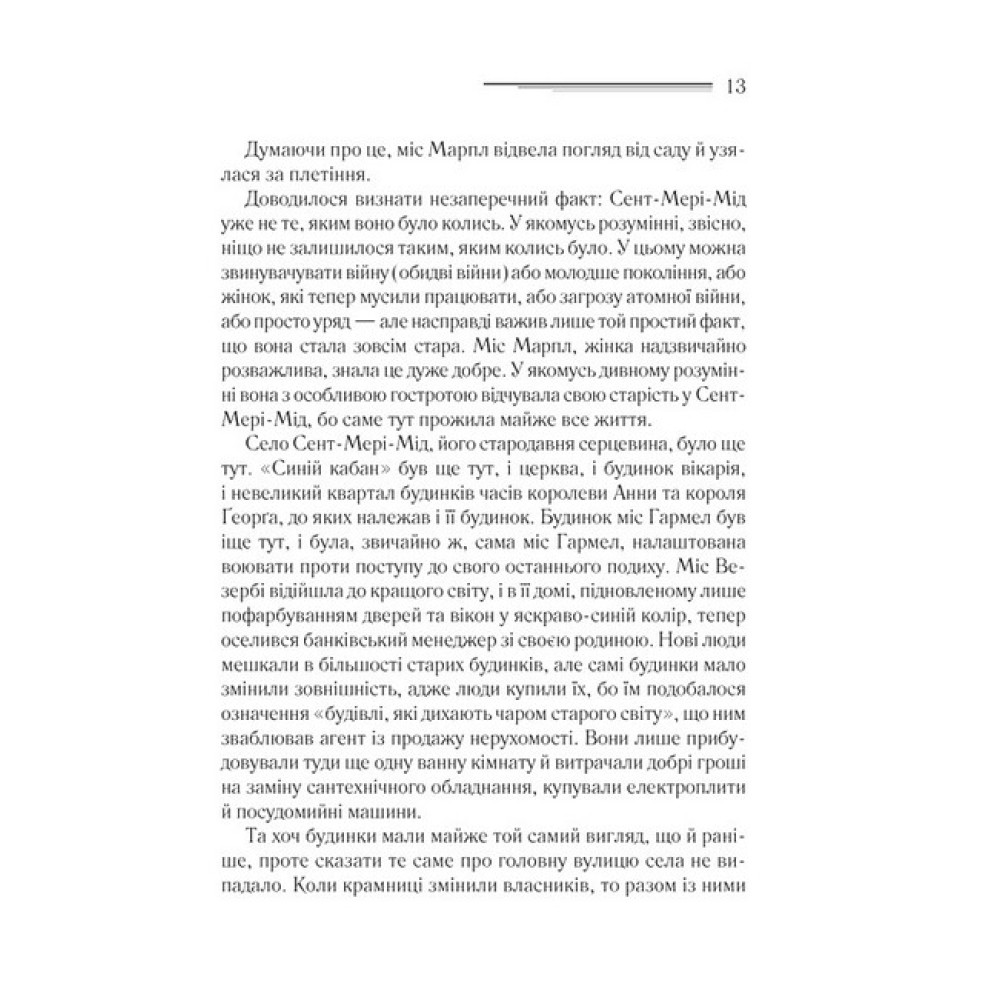 13

Думаючи про це, міс Марпл відвела погляд від саду й узялася за плетіння.

Доводилося визнати незаперечний факт: Сент-Мері-Мід уже не те, яким воно було колись. У якомусь розумінні, звісно, ніщо не залишилося таким, яким колись було. У цьому можна звинувачувати війну (обидві війни) або молодше покоління, або жінок, які тепер мусили працювати, або загрозу атомної війни, або просто уряд — але насправді важив лише той простий факт, що вона стала зовсім стара. Міс Марпл, жінка надзвичайно розважлива, знала це дуже добре. У якомусь дивному розумінні вона з особливою гостротою відчувала свою старість у Сент-Мері-Мід, бо саме тут прожила майже все життя.

Село Сент-Мері-Мід, його стародавня серцевина, було ще тут. «Синій кабан» був ще тут, і церква, і будинок вікарія, і невеликий квартал будинків часів королеви Анни та короля Ґеорґа, до яких належав і її будинок. Будинок міс Гармел був іще тут, і була, звичайно ж, сама міс Гармел, налаштована воювати проти поступу до свого останнього подиху. Міс Везербі відійшла до кращого світу, і в її домі, підновленому лише пофарбуванням дверей та вікон у яскраво-синій колір, тепер оселився банківський менеджер зі своєю родиною. Нові люди мешкали в більшості старих будинків, але самі будинки мало змінили зовнішність, адже люди купили їх, бо їм подобалося означення «будівлі, які дихають чаром старого світу», що ним зваблював агент із продажу нерухомості. Вони лише прибудовували туди ще одну ванну кімнату й витрачали добрі гроші на заміну сантехнічного обладнання, купували електроплити й посудомийні машини.

Та хоч будинки мали майже той самий вигляд, що й раніше, проте сказати те саме про головну вулицю села не випадало. Коли крамниці змінили власників, то разом із ними